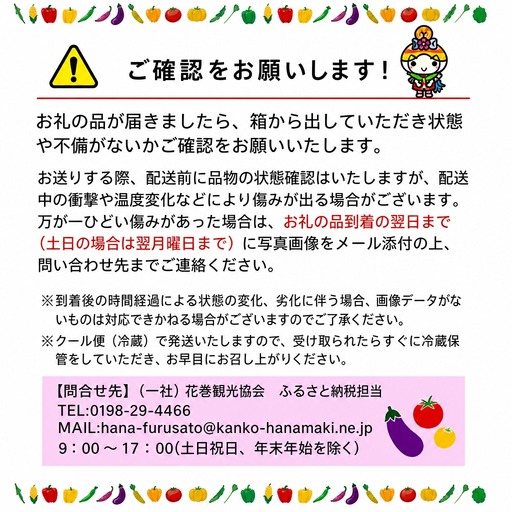 ご確認をお願いします!

お礼の品が届きましたら、箱から出していただき状態や不備がないかご確認をお願いいたします。

お送りする際、配送前に品物の状態確認はいたしますが、配送中の衝撃や温度変化などにより傷みが出る場合がございます。万が一ひどい傷みがあった場合は、お礼の品到着の翌日まで(土日の場合は翌月曜日まで)に写真画像をメール添付の上、問い合わせ先までご連絡ください。

※到着後の時間経過による状態の変化、劣化に伴う場合、画像データがないものは対応できかねる場合がございますのでご了承ください。

※クール便(冷蔵)で発送いたしますので、受け取られたらすぐに冷蔵保管をしていただき、お早目にお召し上がりください。

【問合せ先】(一社)花巻観光協会 ふるさと納税担当
TEL:0198-29-4466
MAIL:hana-furusato@kanko-hanamaki.ne.jp
9:00～17:00(土日祝日、年末年始を除く)